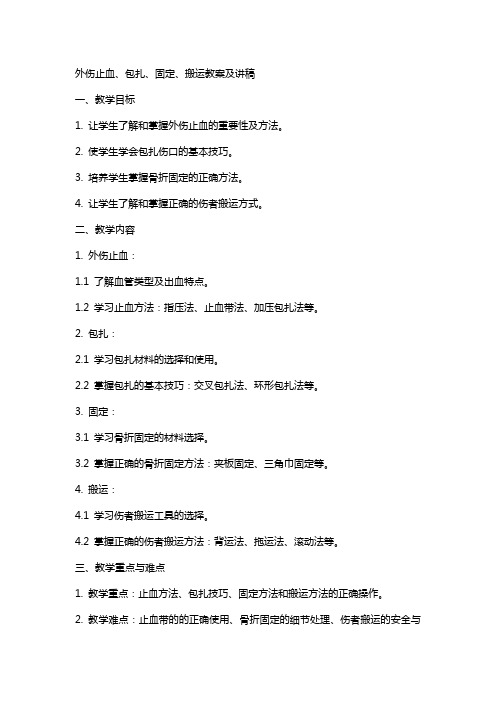 外伤止血、包扎、固定、搬运教案及讲稿

一、教学目标

1. 让学生了解和掌握外伤止血的重要性及方法。

2. 使学生学会包扎伤口的基本技巧。

3. 培养学生掌握骨折固定的正确方法。

4. 让学生了解和掌握正确的伤者搬运方式。

二、教学内容

1. 外伤止血：

1.1 了解血管类型及出血特点。

1.2 学习止血方法：指压法、止血带法、加压包扎法等。

2. 包扎：

2.1 学习包扎材料的选择和使用。

2.2 掌握包扎的基本技巧：交叉包扎法、环形包扎法等。

3. 固定：

3.1 学习骨折固定的材料选择。

3.2 掌握正确的骨折固定方法：夹板固定、三角巾固定等。

4. 搬运：

4.1 学习伤者搬运工具的选择。

4.2 掌握正确的伤者搬运方法：背运法、拖运法、滚动法等。

三、教学重点与难点

1. 教学重点：止血方法、包扎技巧、固定方法和搬运方法的正确操作。

2. 教学难点：止血带的的正确使用、骨折固定的细节处理、伤者搬运的安全与